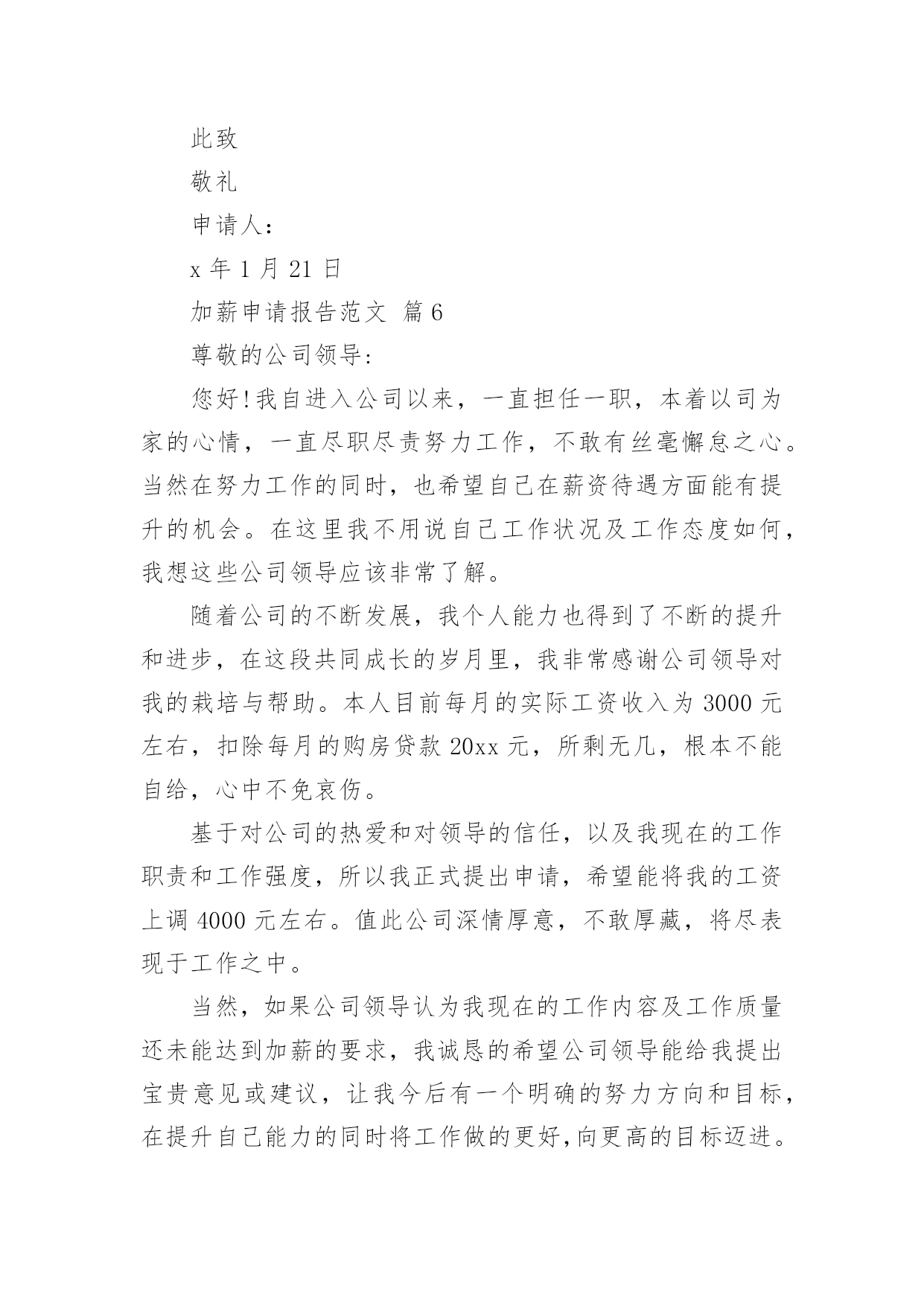 此致

敬礼

申请人：

x 年 1 月 21 日

加薪申请报告范文 篇 6

尊敬的公司领导：

您好!我自进入公司以来，一直担任一职，本着以司为家的心情，一直尽职尽责努力工作，不敢有丝毫懈怠之心。当然在努力工作的同时，也希望自己在薪资待遇方面能有提升的机会。在这里我不用说自己工作状况及工作态度如何，我想这些公司领导应该非常了解。

随着公司的不断发展，我个人能力也得到了不断的提升和进步，在这段共同成长的岁月里，我非常感谢公司领导对我的栽培与帮助。本人目前每月的实际工资收入为 3000 元左右，扣除每月的购房贷款 20xx 元，所剩无几，根本不能自给，心中不免哀伤。

基于对公司的热爱和对领导的信任，以及我现在的工作职责和工作强度，所以我正式提出申请，希望能将我的工资上调 4000 元左右。值此公司深情厚意，不敢厚藏，将尽表现于工作之中。

当然，如果公司领导认为我现在的工作内容及工作质量还未能达到加薪的要求，我诚恳的希望公司领导能给我提出宝贵意见或建议，让我今后有一个明确的努力方向和目标，在提升自己能力的同时将工作做的更好,向更高的目标迈进。